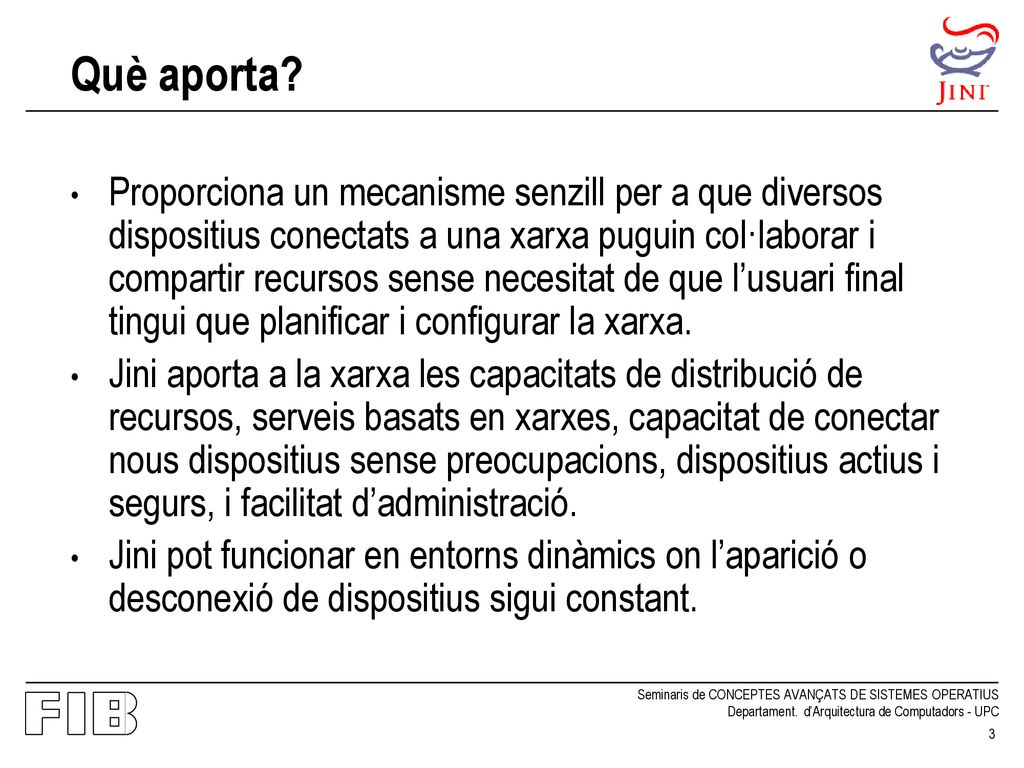 Què aporta?

JINI

• Proporciona un mecanisme senzill per a que diversos dispositius conectats a una xarxa puguin col·laborar i compartir recursos sense necesitat de que l'usuari final tingui que planificar i configurar la xarxa.
• Jini aporta a la xarxa les capacitats de distribució de recursos, serveis basats en xarxes, capacitat de conectar nous dispositius sense preocupacions, dispositius actius i segurs, i facilitat d'administració.
• Jini pot funcionar en entorns dinàmics on l'aparició o desconexió de dispositius sigui constant.

FIB

Seminaris de CONCEPTES AVANÇATS DE SISTEMES OPERATIUS
Departament. d'Arquitectura de Computadors - UPC

3